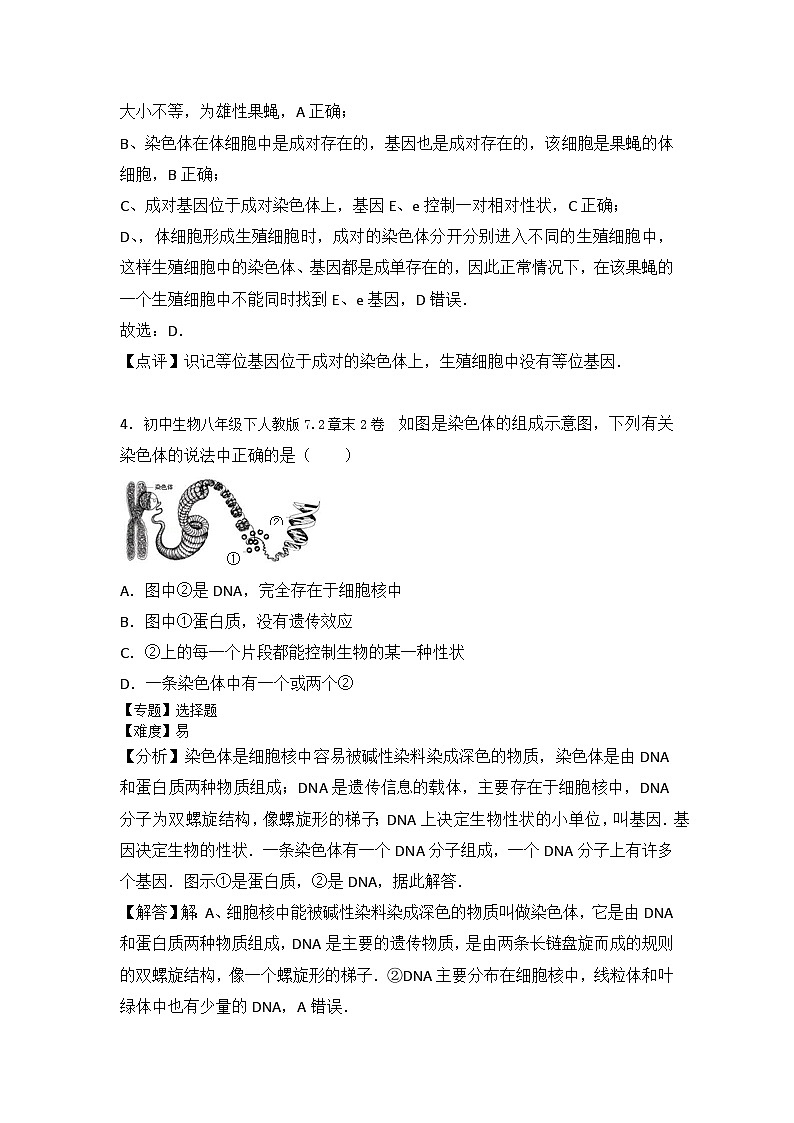 大小不等，为雄性果蝇，A 正确；
B、染色体在体细胞中是成对存在的，基因也是成对存在的，该细胞是果蝇的体细胞，B 正确；
C、成对基因位于成对染色体上，基因 E、e 控制一对相对性状，C 正确；
D、，体细胞形成生殖细胞时，成对的染色体分开分别进入不同的生殖细胞中，这样生殖细胞中的染色体、基因都是成单存在的，因此正常情况下，在该果蝇的一个生殖细胞中不能同时找到 E、e 基因，D 错误．
故选：D．
【点评】识记等位基因位于成对的染色体上，生殖细胞中没有等位基因．

4．初中生物八年级下人教版 7.2 章末 2 卷　如图是染色体的组成示意图，下列有关染色体的说法中正确的是（　　）

染色体
②
①

A．图中②是 DNA，完全存在于细胞核中
B．图中①蛋白质，没有遗传效应
C．②上的每一个片段都能控制生物的某一种性状
D．一条染色体中有一个或两个②
【专题】选择题
【难度】易
【分析】染色体是细胞核中容易被碱性染料染成深色的物质，染色体是由 DNA 和蛋白质两种物质组成；DNA 是遗传信息的载体，主要存在于细胞核中，DNA 分子为双螺旋结构，像螺旋形的梯子；DNA 上决定生物性状的小单位，叫基因．基因决定生物的性状．一条染色体有一个 DNA 分子组成，一个 DNA 分子上有许多个基因．图示①是蛋白质，②是 DNA，据此解答．
【解答】解 A、细胞核中能被碱性染料染成深色的物质叫做染色体，它是由 DNA 和蛋白质两种物质组成，DNA 是主要的遗传物质，是由两条长链盘旋而成的规则的双螺旋结构，像一个螺旋形的梯子．②DNA 主要分布在细胞核中，线粒体和叶绿体中也有少量的 DNA，A 错误．